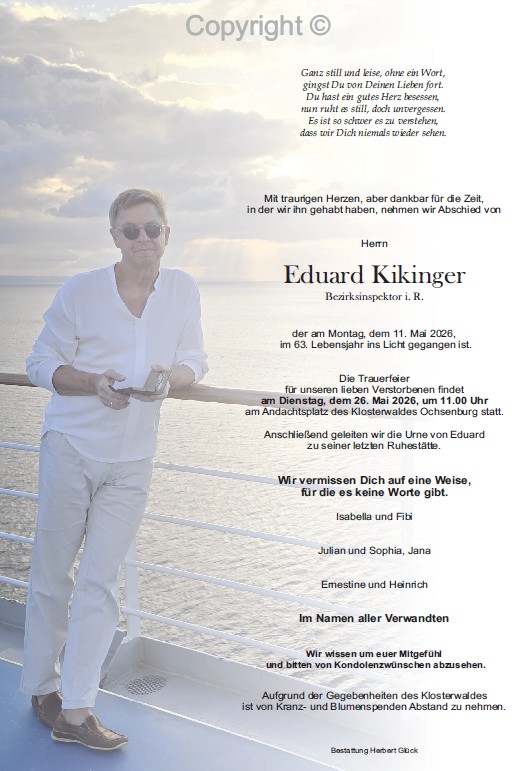 Copyright ©

Ganz still und leise, ohne ein Wort, gingst Du von Deinen Lieben fort. Du hast ein gutes Herz besessen, nun ruht es still, doch unvergessen. Es ist so schwer es zu verstehen, dass wir Dich niemals wieder sehen.

Mit traurigen Herzen, aber dankbar für die Zeit, in der wir ihn gehabt haben, nehmen wir Abschied von

Herrn

Eduard Kikinger

Bezirksinspektor i. R.

der am Montag, dem 11. Mai 2026, im 63. Lebensjahr ins Licht gegangen ist.

Die Trauerfeier für unseren lieben Verstorbenen findet am Dienstag, dem 26. Mai 2026, um 11.00 Uhr am Andachtsplatz des Klosterwaldes Ochsenburg statt.

Anschließend geleiten wir die Urne von Eduard zu seiner letzten Ruhestätte.

Wir vermissen Dich auf eine Weise, für die es keine Worte gibt.

Isabella und Fibi

Julian und Sophia, Jana

Ernestine und Heinrich

Im Namen aller Verwandten

Wir wissen um euer Mitgefühl und bitten von Kondolenzwünschen abzusehen.

Aufgrund der Gegebenheiten des Klosterwaldes ist von Kranz- und Blumenspenden Abstand zu nehmen.

Bestattung Herbert Glück